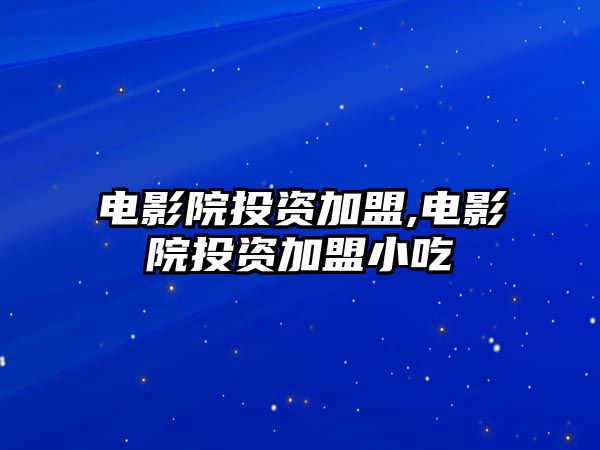 电影院投资加盟,电影院投资加盟小吃